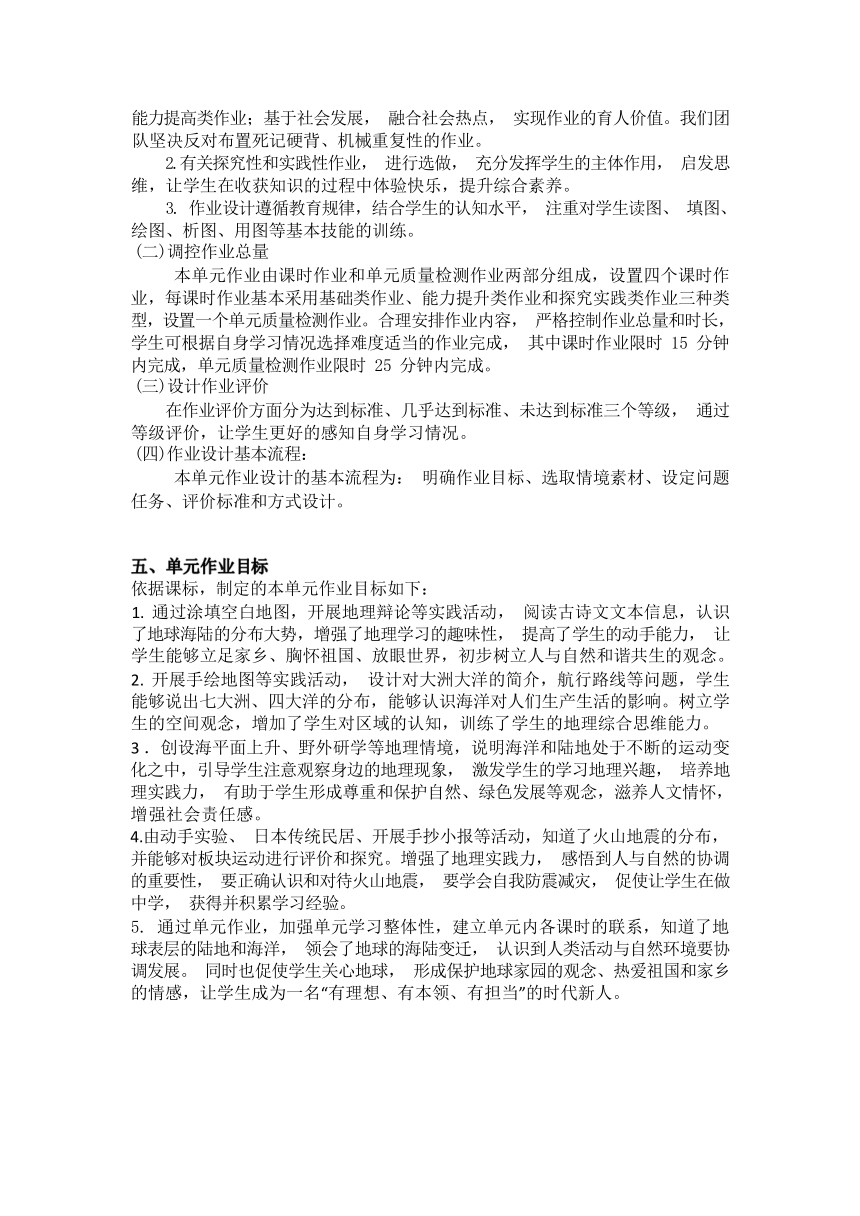 能力提高类作业；基于社会发展， 融合社会热点， 实现作业的育人价值。我们团队坚决反对布置死记硬背、机械重复性的作业。

2.有关探究性和实践性作业， 进行选做， 充分发挥学生的主体作用， 启发思维，让学生在收获知识的过程中体验快乐，提升综合素养。

3. 作业设计遵循教育规律，结合学生的认知水平， 注重对学生读图、 填图、绘图、析图、用图等基本技能的训练。

(二)调控作业总量

本单元作业由课时作业和单元质量检测作业两部分组成，设置四个课时作业，每课时作业基本采用基础类作业、能力提升类作业和探究实践类作业三种类型，设置一个单元质量检测作业。合理安排作业内容， 严格控制作业总量和时长，学生可根据自身学习情况选择难度适当的作业完成， 其中课时作业限时 15 分钟内完成，单元质量检测作业限时 25 分钟内完成。

(三)设计作业评价

在作业评价方面分为达到标准、几乎达到标准、未达到标准三个等级， 通过等级评价，让学生更好的感知自身学习情况。

(四)作业设计基本流程：

本单元作业设计的基本流程为： 明确作业目标、选取情境素材、设定问题任务、评价标准和方式设计。

五、单元作业目标

依据课标，制定的本单元作业目标如下：

1. 通过涂填空白地图，开展地理辩论等实践活动， 阅读古诗文文本信息，认识了地球海陆的分布大势，增强了地理学习的趣味性， 提高了学生的动手能力， 让学生能够立足家乡、胸怀祖国、放眼世界，初步树立人与自然和谐共生的观念。

2. 开展手绘地图等实践活动， 设计对大洲大洋的简介，航行路线等问题，学生能够说出七大洲、四大洋的分布，能够认识海洋对人们生产生活的影响。树立学生的空间观念，增加了学生对区域的认知，训练了学生的地理综合思维能力。

3 . 创设海平面上升、野外研学等地理情境，说明海洋和陆地处于不断的运动变化之中，引导学生注意观察身边的地理现象， 激发学生的学习地理兴趣， 培养地理实践力， 有助于学生形成尊重和保护自然、绿色发展等观念，滋养人文情怀，增强社会责任感。

4.由动手实验、 日本传统民居、开展手抄小报等活动，知道了火山地震的分布，并能够对板块运动进行评价和探究。增强了地理实践力， 感悟到人与自然的协调的重要性， 要正确认识和对待火山地震， 要学会自我防震减灾， 促使让学生在做中学， 获得并积累学习经验。

5. 通过单元作业，加强单元学习整体性，建立单元内各课时的联系，知道了地球表层的陆地和海洋， 领会了地球的海陆变迁， 认识到人类活动与自然环境要协调发展。 同时也促使学生关心地球， 形成保护地球家园的观念、热爱祖国和家乡的情感，让学生成为一名“有理想、有本领、有担当”的时代新人。